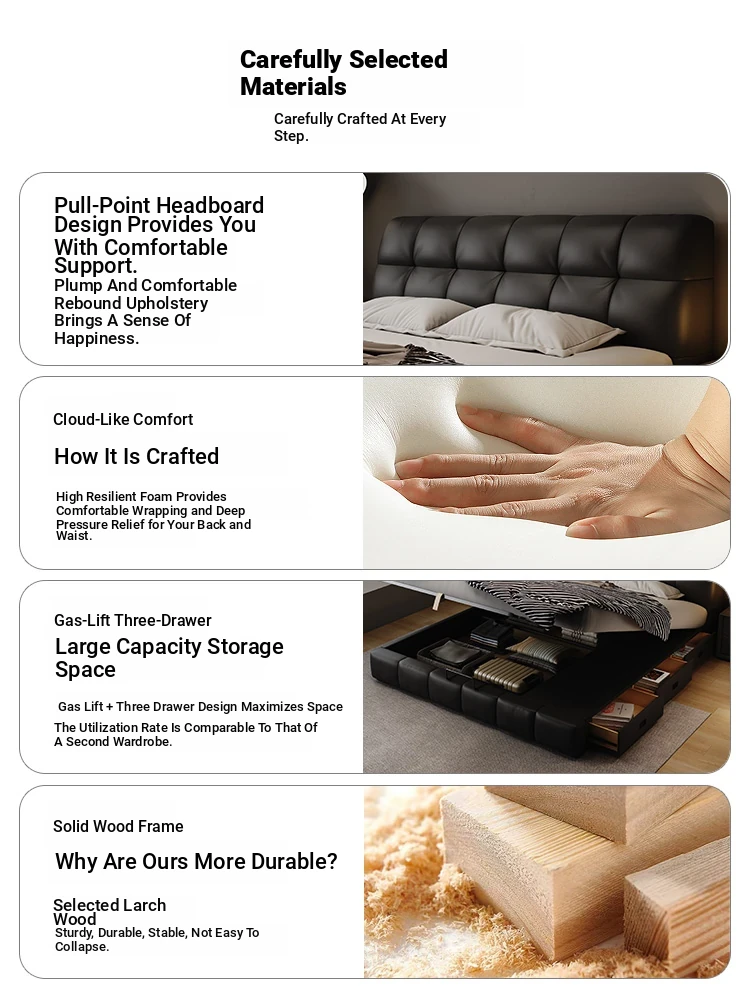 Carefully Selected Materials

Carefully Crafted At Every Step.

Pull-Point Headboard Design Provides You With Comfortable Support.

Plump And Comfortable Rebound Upholstery Brings A Sense Of Happiness.

Cloud-Like Comfort

How It Is Crafted

High Resilient Foam Provides Comfortable Wrapping and Deep Pressure Relief for Your Back and Waist.

Gas-Lift Three-Drawer

Large Capacity Storage Space

Gas Lift + Three Drawer Design Maximizes Space

The Utilization Rate Is Comparable To That Of A Second Wardrobe.

Solid Wood Frame

Why Are Ours More Durable?

Selected Larch Wood

Sturdy, Durable, Stable, Not Easy To Collapse.